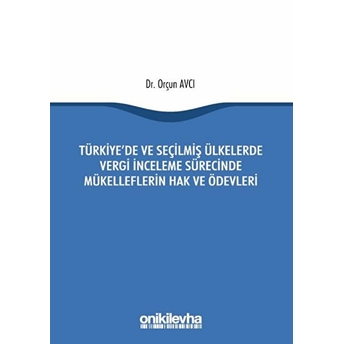 Dr. Orçun AVCI

TÜRKİYE'DE VE SEÇİLMİŞ ÜLKELERDE VERGİ İNCELEME SÜRECİNDE MÜKELLEFLERİN HAK VE ÖDEVLERİ

onikilevha